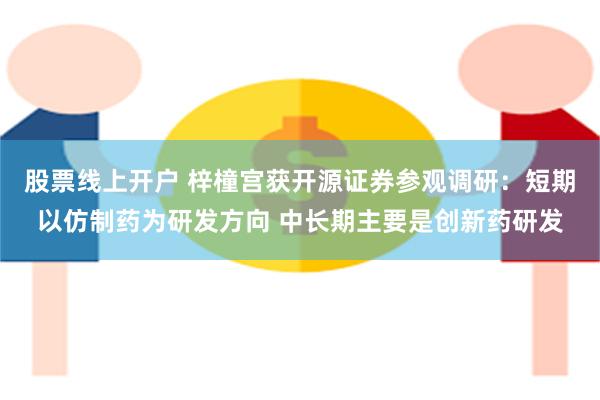 股票线上开户 梓橦宫获开源证券参观调研：短期以仿制药为研发方向 中长期主要是创新药研发